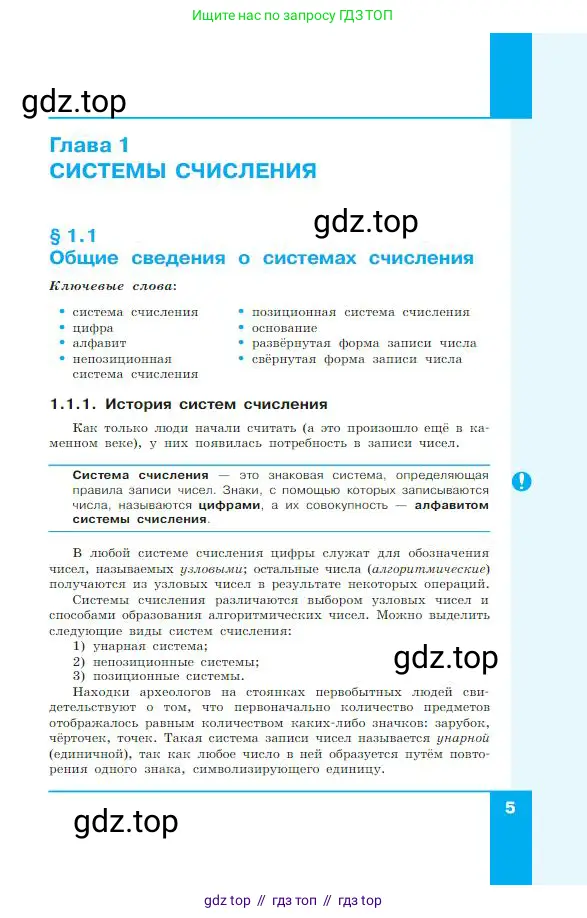 Ищите нас по запросу ГДЗ ТОП

gdz.top

Глава 1
СИСТЕМЫ СЧИСЛЕНИЯ

gdz.top

§ 1.1
Общие сведения о системах счисления

Ключевые слова:

• система счисления
• цифра
• алфавит
• непозиционная система счисления

• позиционная система счисления
• основание
• развёрнутая форма записи числа
• свёрнутая форма записи числа

1.1.1. История систем счисления

Как только люди начали считать (а это произошло ещё в каменном веке), у них появилась потребность в записи чисел.

Система счисления — это знаковая система, определяющая правила записи чисел. Знаки, с помощью которых записываются числа, называются цифрами, а их совокупность — алфавитом системы счисления.

!

В любой системе счисления цифры служат для обозначения чисел, называемых узловыми; остальные числа (алгоритмические) получаются из узловых чисел в результате некоторых операций.

Системы счисления различаются выбором узловых чисел и способами образования алгоритмических чисел. Можно выделить следующие виды систем счисления:
1) унарная система;
2) непозиционные системы;
3) позиционные системы.

gdz.top

Находки археологов на стоянках первобытных людей свидетельствуют о том, что первоначально количество предметов отображалось равным количеством каких-либо значков: зарубок, чёрточек, точек. Такая система записи чисел называется унарной (единичной), так как любое число в ней образуется путём повторения одного знака, символизирующего единицу.

gdz.top

5

gdz top // гдз топ // гдз top